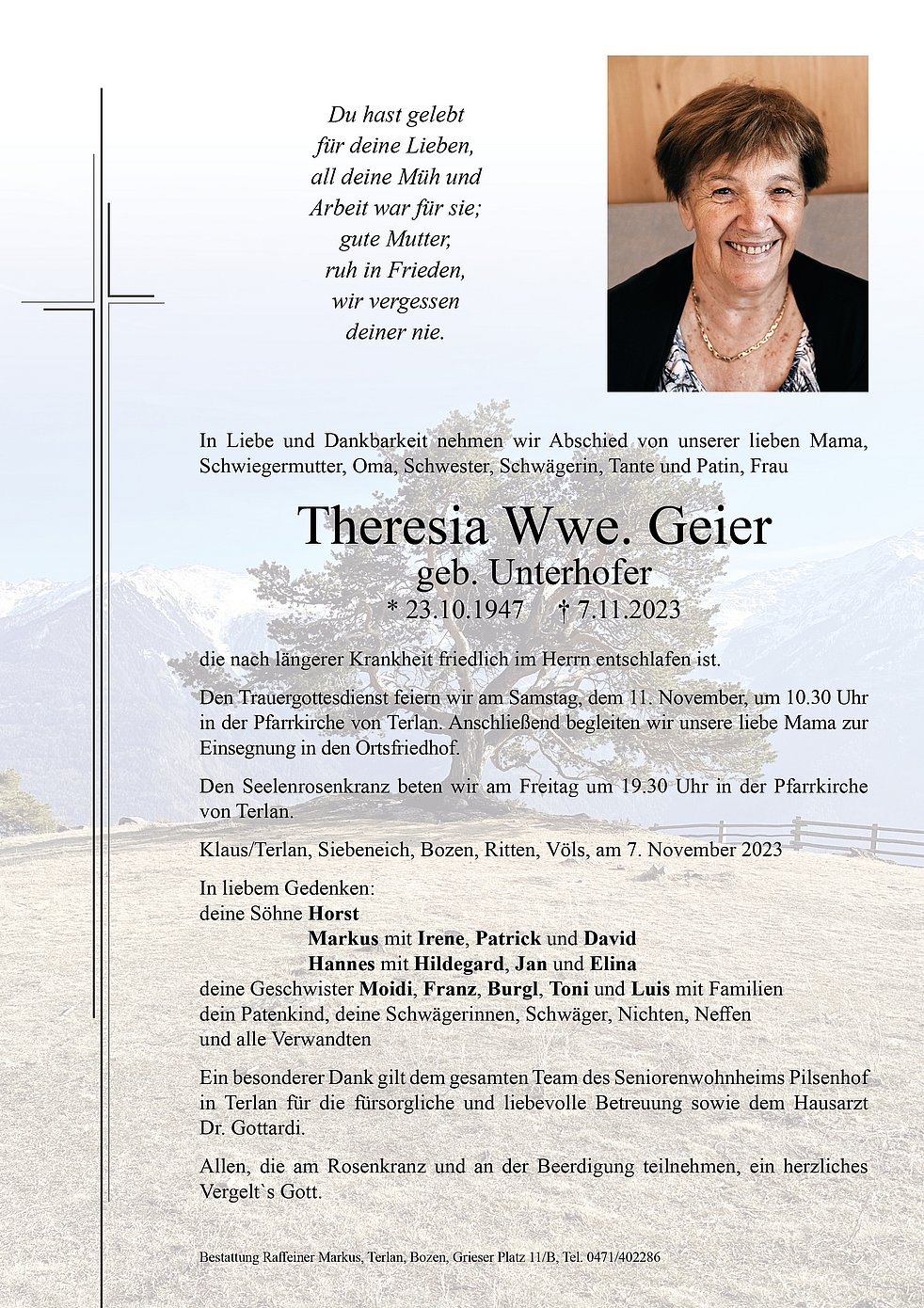 Du hast gelebt
für deine Lieben,
all deine Müh und
Arbeit war für sie;
gute Mutter,
ruh in Frieden,
wir vergessen
deiner nie.

In Liebe und Dankbarkeit nehmen wir Abschied von unserer lieben Mama, Schwiegermutter, Oma, Schwester, Schwägerin, Tante und Patin, Frau

Theresia Wwe. Geier
geb. Unterhofer
* 23.10.1947 † 7.11.2023

die nach längerer Krankheit friedlich im Herrn entschlafen ist.

Den Trauergottesdienst feiern wir am Samstag, dem 11. November, um 10.30 Uhr in der Pfarrkirche von Terlan. Anschließend begleiten wir unsere liebe Mama zur Einsegnung in den Ortsfriedhof.

Den Seelenrosenkranz beten wir am Freitag um 19.30 Uhr in der Pfarrkirche von Terlan.

Klaus/Terlan, Siebeneich, Bozen, Ritten, Völs, am 7. November 2023

In liebem Gedenken:
deine Söhne Horst
Markus mit Irene, Patrick und David
Hannes mit Hildegard, Jan und Elina
deine Geschwister Moidi, Franz, Burgl, Toni und Luis mit Familien
dein Patenkind, deine Schwägerinnen, Schwäger, Nichten, Neffen
und alle Verwandten

Ein besonderer Dank gilt dem gesamten Team des Seniorenwohnheims Pilsenhof in Terlan für die fürsorgliche und liebevolle Betreuung sowie dem Hausarzt Dr. Gottardi.

Allen, die am Rosenkranz und an der Beerdigung teilnehmen, ein herzliches Vergelt`s Gott.

Bestattung Raffeiner Markus, Terlan, Bozen, Grieser Platz 11/B, Tel. 0471/402286